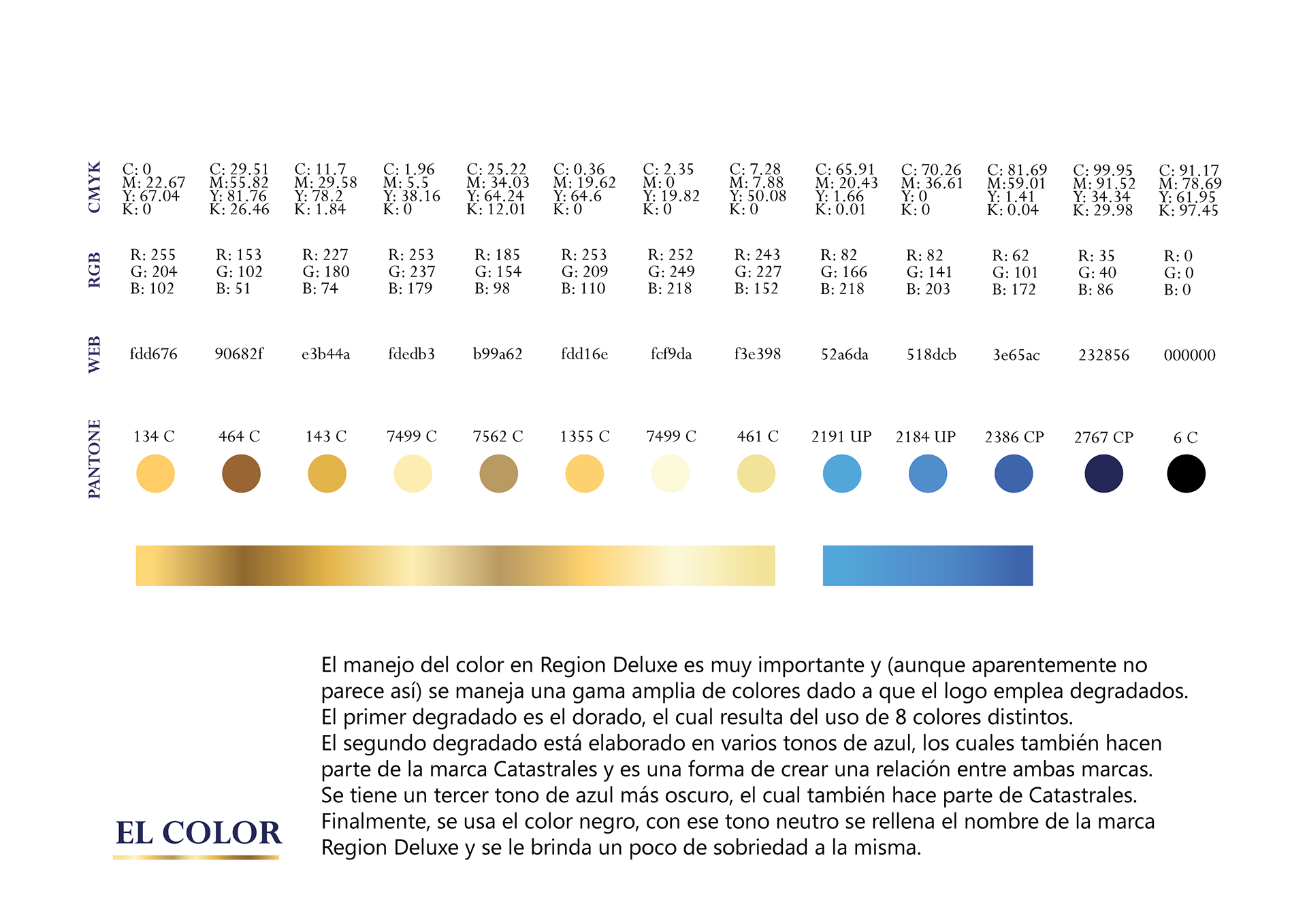 | CMYK | C: 0 M: 22.67 Y: 67.04 K: 0 | C: 29.51 M:55.82 Y: 81.76 K: 26.46 | C: 11.7 M: 29.58 Y: 78.2 K: 1.84 | C: 1.96 M: 5.5 Y: 38.16 K: 0 | C: 25.22 M: 34.03 Y: 64.24 K: 12.01 | C: 0.36 M: 19.62 Y: 64.6 K: 0 | C: 2.35 M: 0 Y: 19.82 K: 0 | C: 7.28 M: 7.88 Y: 50.08 K: 0 | C: 65.91 M: 20.43 Y: 1.66 K: 0.01 | C: 70.26 M: 36.61 Y: 0 K: 0 | C: 81.69 M:59.01 Y: 1.41 K: 0.04 | C: 99.95 M: 91.52 Y: 34.34 K: 29.98 | C: 91.17 M: 78.69 Y: 61.95 K: 97.45 |
|---|---|---|---|---|---|---|---|---|---|---|---|---|---|
| RGB | R: 255 G: 204 B: 102 | R: 153 G: 102 B: 51 | R: 227 G: 180 B: 74 | R: 253 G: 237 B: 179 | R: 185 G: 154 B: 98 | R: 253 G: 209 B: 110 | R: 252 G: 249 B: 218 | R: 243 G: 227 B: 152 | R: 82 G: 166 B: 218 | R: 82 G: 141 B: 203 | R: 62 G: 101 B: 172 | R: 35 G: 40 B: 86 | R: 0 G: 0 B: 0 |
| WEB | fdd676 | 90682f | e3b44a | fdedb3 | b99a62 | fdd16e | fcf9da | f3e398 | 52a6da | 518dcb | 3e65ac | 232856 | 000000 |
| PANTONE | 134 C | 464 C | 143 C | 7499 C | 7562 C | 1355 C | 7499 C | 461 C | 2191 UP | 2184 UP | 2386 CP | 2767 CP | 6 C |

EL COLOR

El manejo del color en Region Deluxe es muy importante y (aunque aparentemente no parece así) se maneja una gama amplia de colores dado a que el logo emplea degradados.
El primer degradado es el dorado, el cual resulta del uso de 8 colores distintos.
El segundo degradado está elaborado en varios tonos de azul, los cuales también hacen parte de la marca Catastrales y es una forma de crear una relación entre ambas marcas.
Se tiene un tercer tono de azul más oscuro, el cual también hace parte de Catastrales.
Finalmente, se usa el color negro, con ese tono neutro se rellena el nombre de la marca Region Deluxe y se le brinda un poco de sobriedad a la misma.